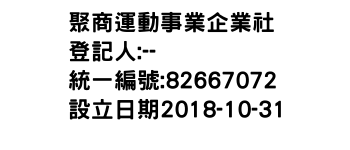 聚商運動事業企業社
登記人:--
統一編號:82667072
設立日期2018-10-31